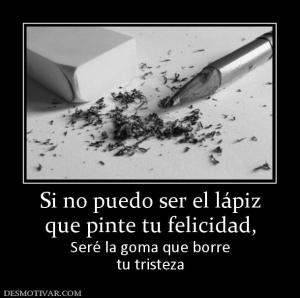 Si no puedo ser el lápiz que pinte tu felicidad,

Seré la goma que borre tu tristeza

DESMOTIVAR.COM